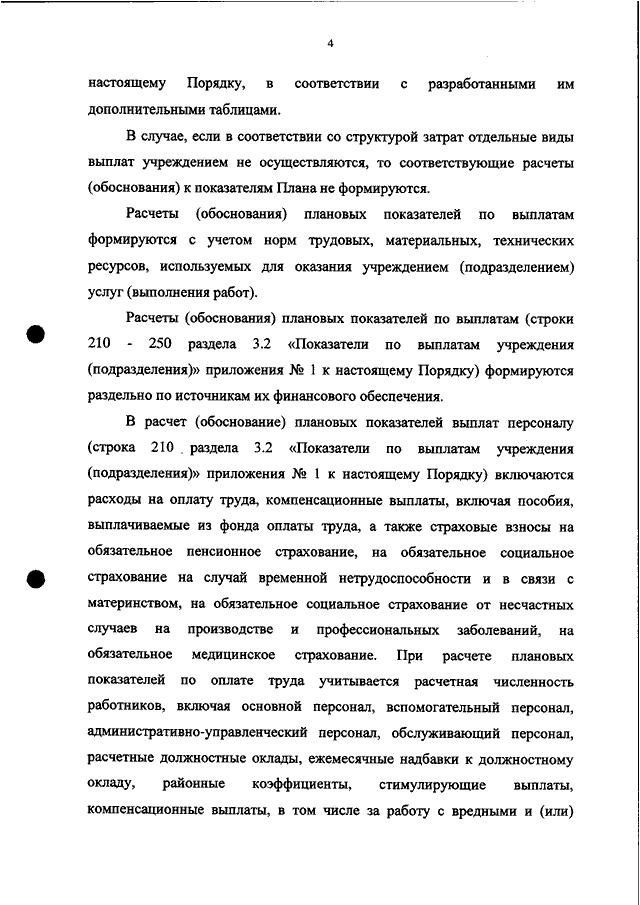 4

настоящему Порядку, в соответствии с разработанными им дополнительными таблицами.

В случае, если в соответствии со структурой затрат отдельные виды выплат учреждением не осуществляются, то соответствующие расчеты (обоснования) к показателям Плана не формируются.

Расчеты (обоснования) плановых показателей по выплатам формируются с учетом норм трудовых, материальных, технических ресурсов, используемых для оказания учреждением (подразделением) услуг (выполнения работ).

Расчеты (обоснования) плановых показателей по выплатам (строки 210 - 250 раздела 3.2 «Показатели по выплатам учреждения (подразделения)» приложения № 1 к настоящему Порядку) формируются раздельно по источникам их финансового обеспечения.

В расчет (обоснование) плановых показателей выплат персоналу (строка 210 раздела 3.2 «Показатели по выплатам учреждения (подразделения)» приложения № 1 к настоящему Порядку) включаются расходы на оплату труда, компенсационные выплаты, включая пособия, выплачиваемые из фонда оплаты труда, а также страховые взносы на обязательное пенсионное страхование, на обязательное социальное страхование на случай временной нетрудоспособности и в связи с материнством, на обязательное социальное страхование от несчастных случаев на производстве и профессиональных заболеваний, на обязательное медицинское страхование. При расчете плановых показателей по оплате труда учитывается расчетная численность работников, включая основной персонал, вспомогательный персонал, административно-управленческий персонал, обслуживающий персонал, расчетные должностные оклады, ежемесячные надбавки к должностному окладу, районные коэффициенты, стимулирующие выплаты, компенсационные выплаты, в том числе за работу с вредными и (или)